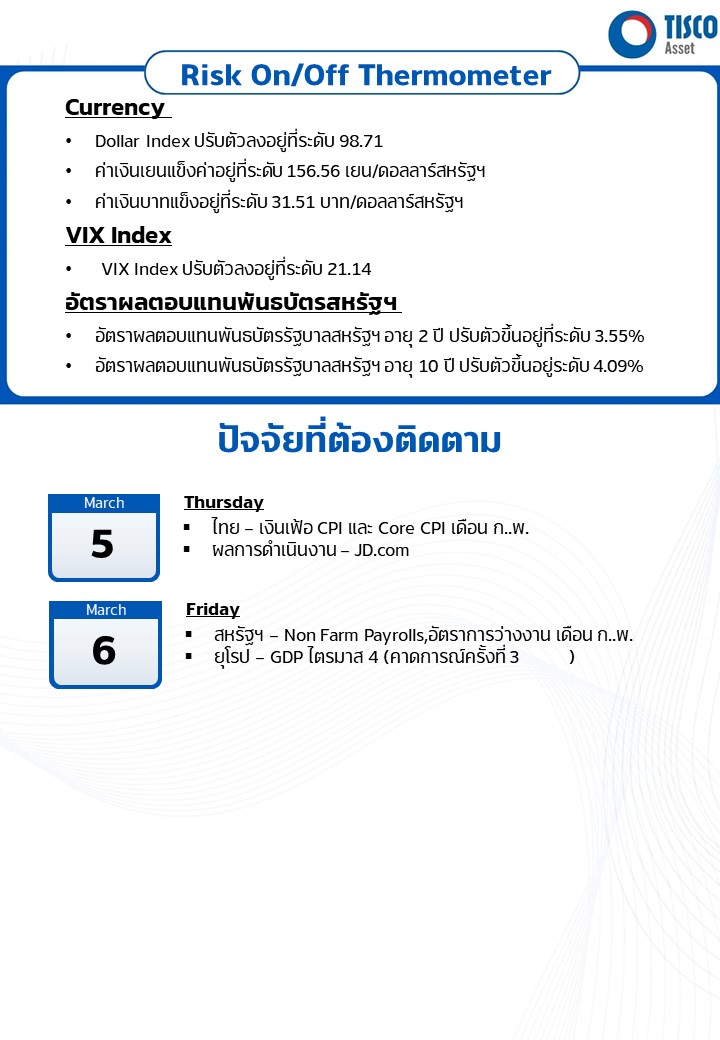 TISCO Asset

Risk On/Off Thermometer

Currency

• Dollar Index ปรับตัวลงอยู่ที่ระดับ 98.71
• ค่าเงินเยนแข็งค่าอยู่ที่ระดับ 156.56 เยน/ดอลลาร์สหรัฐฯ
• ค่าเงินบาทแข็งอยู่ที่ระดับ 31.51 บาท/ดอลลาร์สหรัฐฯ

VIX Index

• VIX Index ปรับตัวลงอยู่ที่ระดับ 21.14

อัตราผลตอบแทนพันธบัตรสหรัฐฯ

• อัตราผลตอบแทนพันธบัตรรัฐบาลสหรัฐฯ อายุ 2 ปี ปรับตัวขึ้นอยู่ที่ระดับ 3.55%
• อัตราผลตอบแทนพันธบัตรรัฐบาลสหรัฐฯ อายุ 10 ปี ปรับตัวขึ้นอยู่ระดับ 4.09%

ปัจจัยที่ต้องติดตาม

March
5

Thursday
▪ ไทย – เงินเฟ้อ CPI และ Core CPI เดือน ก..พ.
▪ ผลการดำเนินงาน – JD.com

March
6

Friday
▪ สหรัฐฯ – Non Farm Payrolls,อัตราการว่างงาน เดือน ก..พ.
▪ ยุโรป – GDP ไตรมาส 4 (คาดการณ์ครั้งที่ 3 )